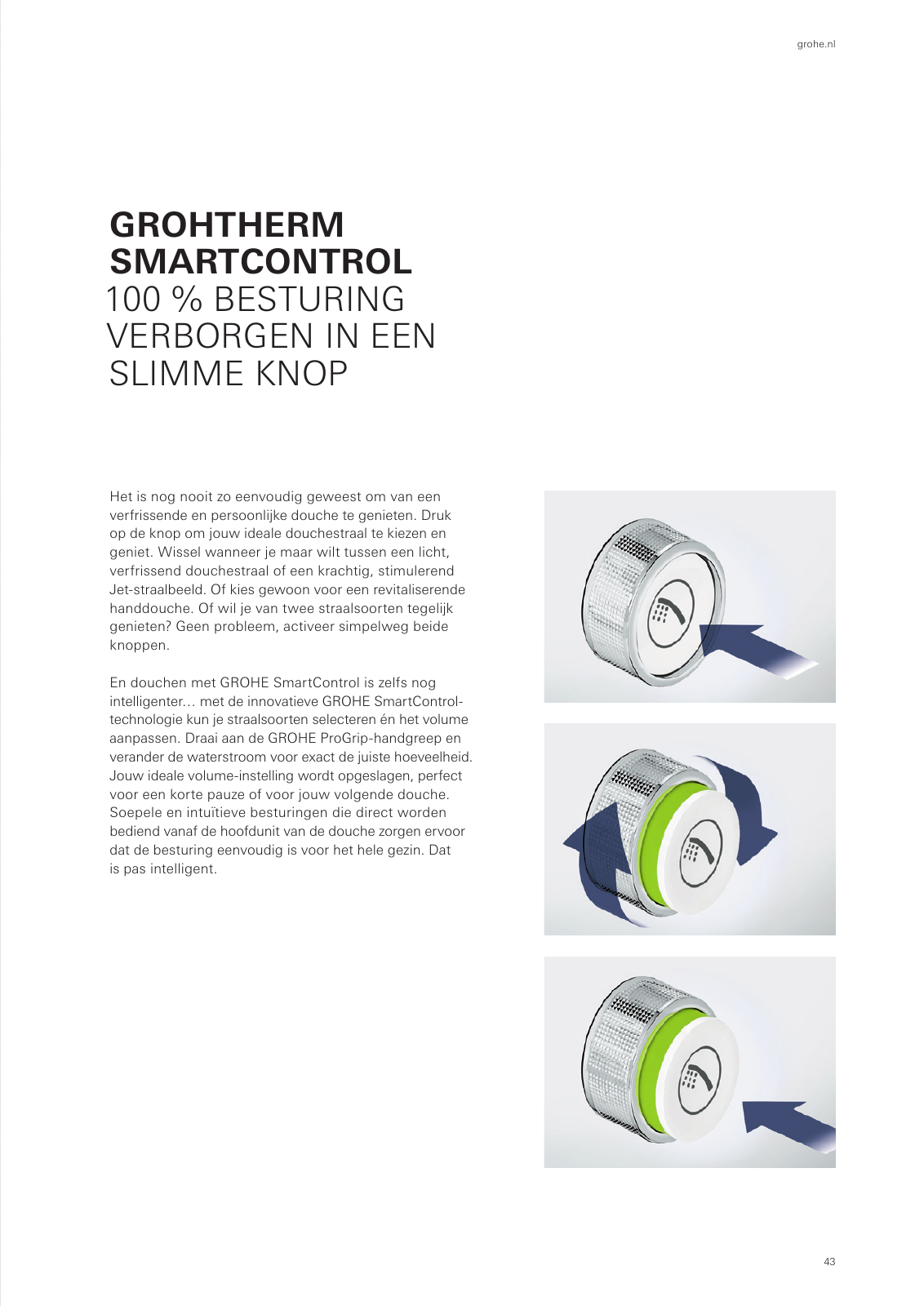 grohe.nl

GROHTHERM SMARTCONTROL
100 % BESTURING VERBORGEN IN EEN SLIMME KNOP

Het is nog nooit zo eenvoudig geweest om van een verfrissende en persoonlijke douche te genieten. Druk op de knop om jouw ideale douchestraal te kiezen en geniet. Wissel wanneer je maar wilt tussen een licht, verfrissend douchestraal of een krachtig, stimulerend Jet-straalbeeld. Of kies gewoon voor een revitaliserende handdouche. Of wil je van twee straalsoorten tegelijk genieten? Geen probleem, activeer simpelweg beide knoppen.

En douchen met GROHE SmartControl is zelfs nog intelligenter… met de innovatieve GROHE SmartControl-technologie kun je straalsoorten selecteren én het volume aanpassen. Draai aan de GROHE ProGrip-handgreep en verander de waterstroom voor exact de juiste hoeveelheid. Jouw ideale volume-instelling wordt opgeslagen, perfect voor een korte pauze of voor jouw volgende douche. Soepele en intuïtieve besturingen die direct worden bediend vanaf de hoofdunit van de douche zorgen ervoor dat de besturing eenvoudig is voor het hele gezin. Dat is pas intelligent.

43